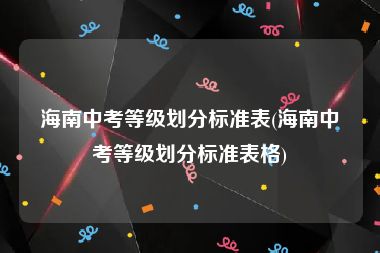 海南中考等级划分标准表(海南中考等级划分标准表格)